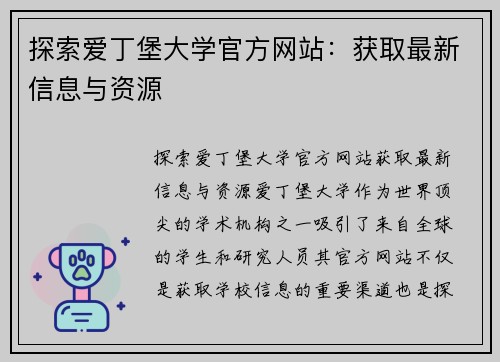 探索爱丁堡大学官方网站：获取最新信息与资源

探索爱丁堡大学官方网站获取最新信息与资源爱丁堡大学作为世界顶尖的学术机构之一吸引了来自全球的学生和研究人员其官方网站不仅是获取学校信息的重要渠道也是探